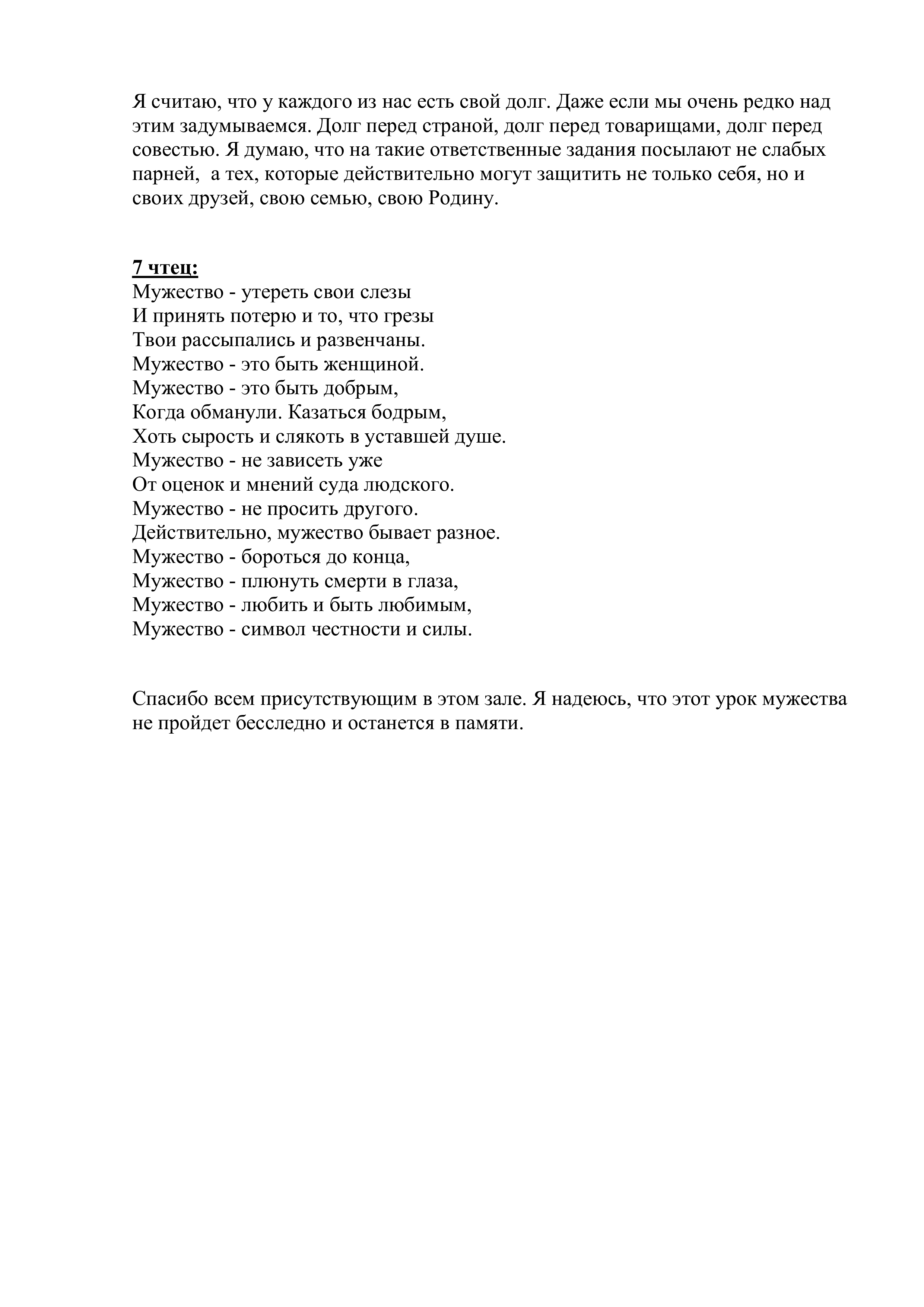 Я считаю, что у каждого из нас есть свой долг. Даже если мы очень редко над этим задумываемся. Долг перед страной, долг перед товарищами, долг перед совестью. Я думаю, что на такие ответственные задания посылают не слабых парней,  а тех, которые действительно могут защитить не только себя, но и своих друзей, свою семью, свою Родину.

7 чтец:
Мужество - утереть свои слезы
И принять потерю и то, что грезы
Твои рассыпались и развенчаны.
Мужество - это быть женщиной.
Мужество - это быть добрым,
Когда обманули. Казаться бодрым,
Хоть сырость и слякоть в уставшей душе.
Мужество - не зависеть уже
От оценок и мнений суда людского.
Мужество - не просить другого.
Действительно, мужество бывает разное.
Мужество - бороться до конца,
Мужество - плюнуть смерти в глаза,
Мужество - любить и быть любимым,
Мужество - символ честности и силы.

Спасибо всем присутствующим в этом зале. Я надеюсь, что этот урок мужества не пройдет бесследно и останется в памяти.